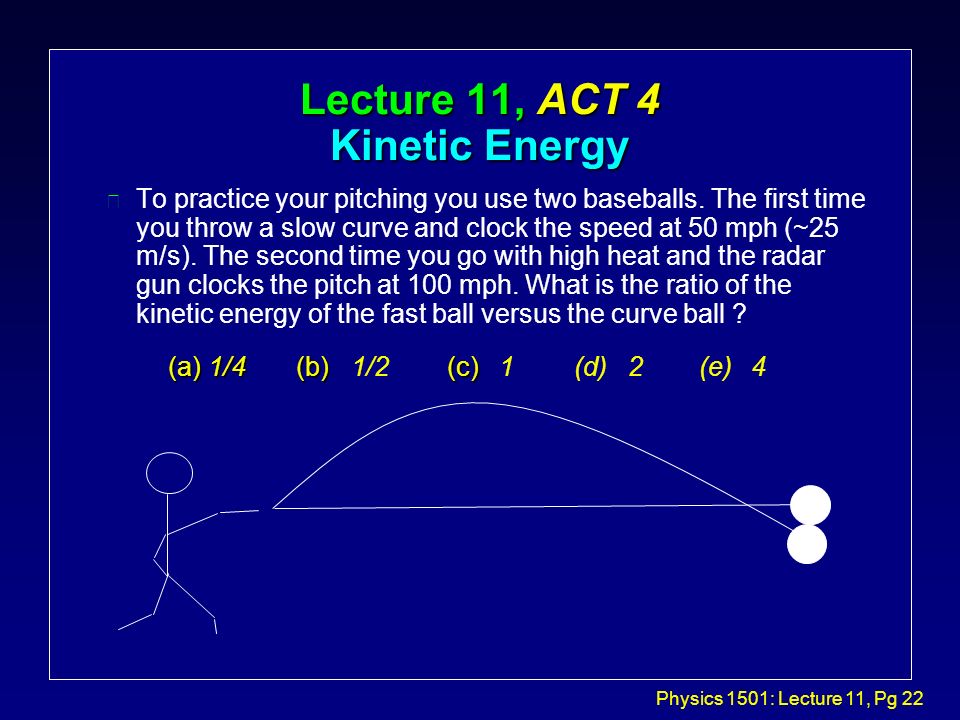 Lecture 11, ACT 4
Kinetic Energy

To practice your pitching you use two baseballs. The first time you throw a slow curve and clock the speed at 50 mph (~25 m/s). The second time you go with high heat and the radar gun clocks the pitch at 100 mph. What is the ratio of the kinetic energy of the fast ball versus the curve ball ?

(a) 1/4 (b) 1/2 (c) 1 (d) 2 (e) 4

Physics 1501: Lecture 11, Pg 22